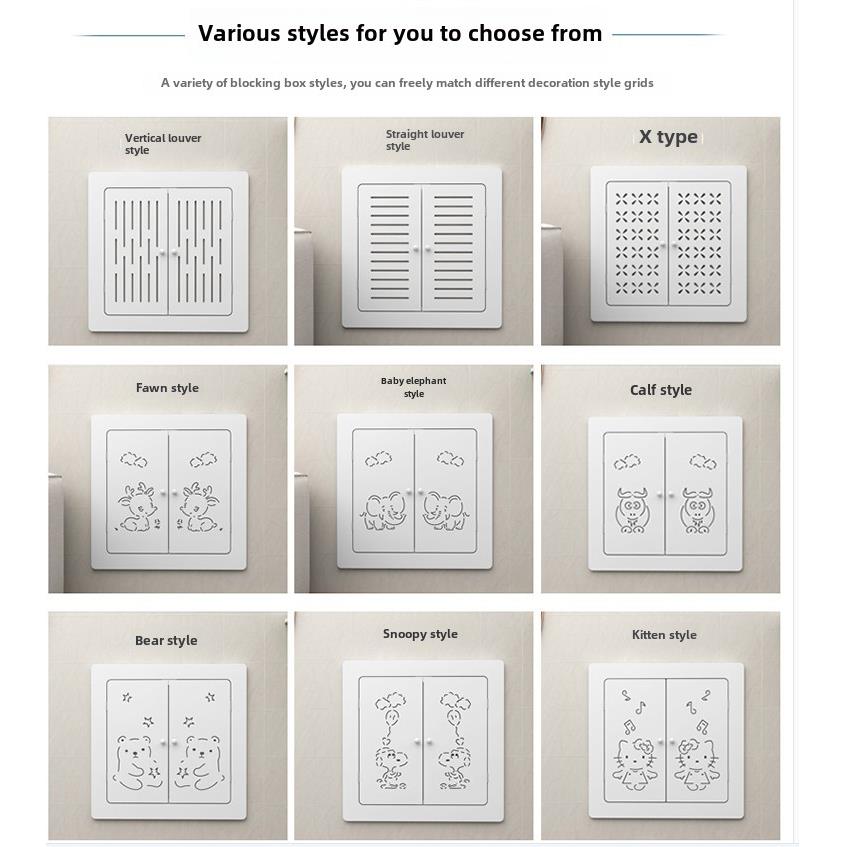 Various styles for you to choose from

A variety of blocking box styles, you can freely match different decoration style grids

Vertical louver style

Straight louver style

X type

Fawn style

Baby elephant style

Calf style

Bear style

Snoopy style

Kitten style